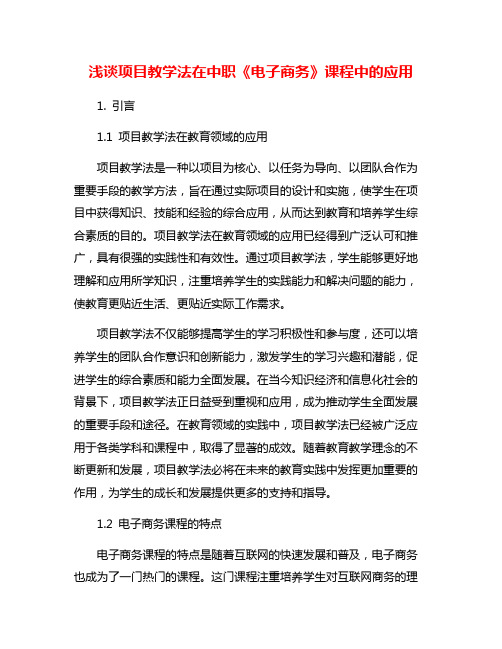 浅谈项目教学法在中职《电子商务》课程中的应用

1. 引言

1.1 项目教学法在教育领域的应用

项目教学法是一种以项目为核心、以任务为导向、以团队合作为重要手段的教学方法，旨在通过实际项目的设计和实施，使学生在项目中获得知识、技能和经验的综合应用，从而达到教育和培养学生综合素质的目的。项目教学法在教育领域的应用已经得到广泛认可和推广，具有很强的实践性和有效性。通过项目教学法，学生能够更好地理解和应用所学知识，注重培养学生的实践能力和解决问题的能力，使教育更贴近生活、更贴近实际工作需求。

项目教学法不仅能够提高学生的学习积极性和参与度，还可以培养学生的团队合作意识和创新能力，激发学生的学习兴趣和潜能，促进学生的综合素质和能力全面发展。在当今知识经济和信息化社会的背景下，项目教学法正日益受到重视和应用，成为推动学生全面发展的重要手段和途径。在教育领域的实践中，项目教学法已经被广泛应用于各类学科和课程中，取得了显著的成效。随着教育教学理念的不断更新和发展，项目教学法必将在未来的教育实践中发挥更加重要的作用，为学生的成长和发展提供更多的支持和指导。

1.2 电子商务课程的特点

电子商务课程的特点是随着互联网的快速发展和普及，电子商务也成为了一门热门的课程。这门课程注重培养学生对互联网商务的理